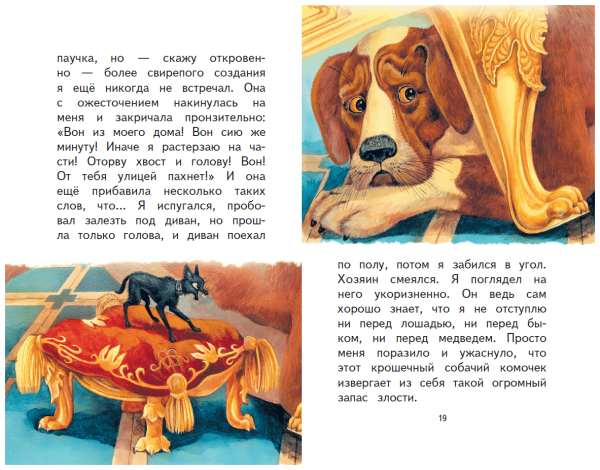 паучка, но — скажу откровенно — более свирепого создания я ещё никогда не встречал. Она с ожесточением накинулась на меня и закричала пронзительно: «Вон из моего дома! Вон сию же минуту! Иначе я растерзаю на части! Оторву хвост и голову! Вон! От тебя улицей пахнет!» И она ещё прибавила несколько таких слов, что... Я испугался, пробовал залезть под диван, но прошла только голова, и диван поехал

по полу, потом я забился в угол. Хозяин смеялся. Я поглядел на него укоризненно. Он ведь сам хорошо знает, что я не отступлю ни перед лошадью, ни перед быком, ни перед медведем. Просто меня поразило и ужаснуло, что этот крошечный собачий комочек извергает из себя такой огромный запас злости.

19